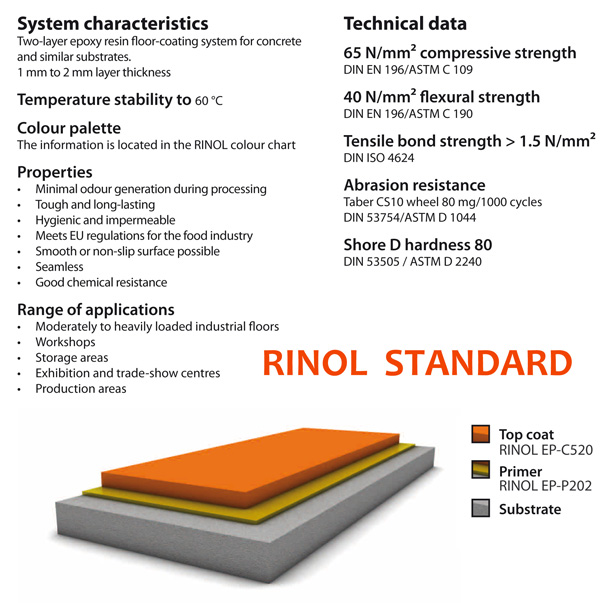 System characteristics
Two-layer epoxy resin floor-coating system for concrete and similar substrates.
1 mm to 2 mm layer thickness

Temperature stability to 60 °C

Colour palette
The information is located in the RINOL colour chart

Properties
• Minimal odour generation during processing
• Tough and long-lasting
• Hygienic and impermeable
• Meets EU regulations for the food industry
• Smooth or non-slip surface possible
• Seamless
• Good chemical resistance

Range of applications
• Moderately to heavily loaded industrial floors
• Workshops
• Storage areas
• Exhibition and trade-show centres
• Production areas

Technical data

65 N/mm² compressive strength
DIN EN 196/ASTM C 109

40 N/mm² flexural strength
DIN EN 196/ASTM C 190

Tensile bond strength > 1.5 N/mm²
DIN ISO 4624

Abrasion resistance
Taber CS10 wheel 80 mg/1000 cycles
DIN 53754/ASTM D 1044

Shore D hardness 80
DIN 53505 / ASTM D 2240

RINOL STANDARD

Top coat
RINOL EP-C520
Primer
RINOL EP-P202
Substrate